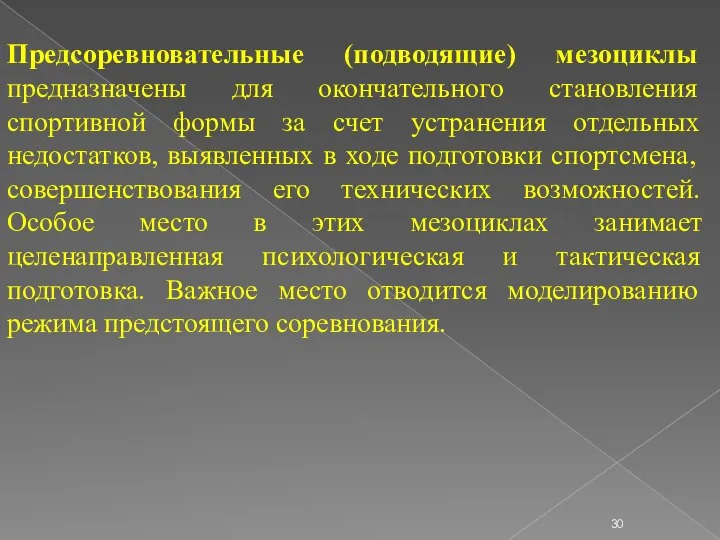 Предсоревновательные (подводящие) мезоциклы предназначены для окончательного становления спортивной формы за счет устранения отдельных недостатков, выявленных в ходе подготовки спортсмена, совершенствования его технических возможностей. Особое место в этих мезоциклах занимает целенаправленная психологическая и тактическая подготовка. Важное место отводится моделированию режима предстоящего соревнования.

30